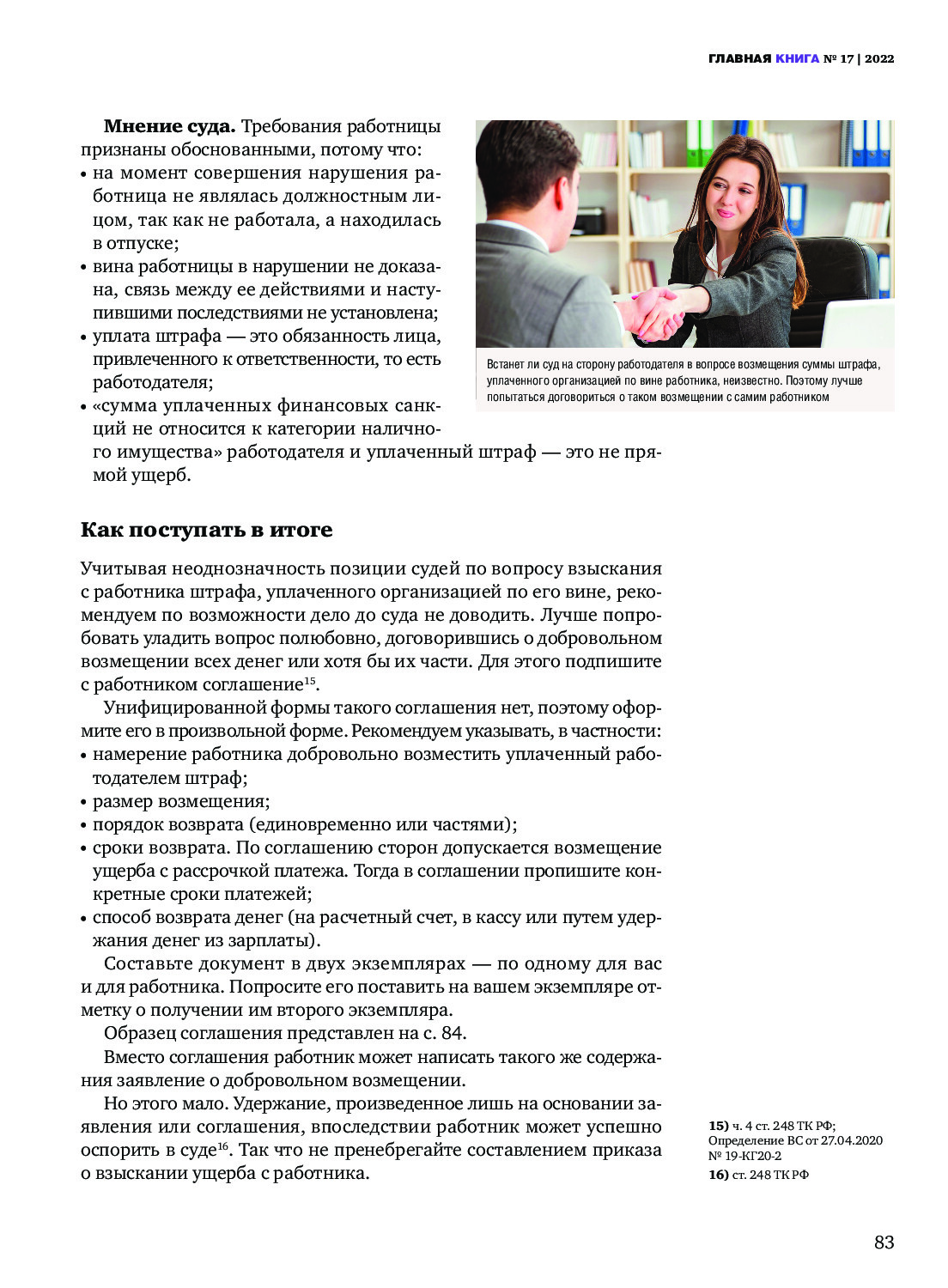 ГЛАВНАЯ КНИГА № 17 | 2022

**Мнение суда.** Требования работницы признаны обоснованными, потому что:
• на момент совершения нарушения работница не являлась должностным лицом, так как не работала, а находилась в отпуске;
• вина работницы в нарушении не доказана, связь между ее действиями и наступившими последствиями не установлена;
• уплата штрафа — это обязанность лица, привлеченного к ответственности, то есть работодателя;
• «сумма уплаченных финансовых санкций не относится к категории наличного имущества» работодателя и уплаченный штраф — это не прямой ущерб.

Встанет ли суд на сторону работодателя в вопросе возмещения суммы штрафа, уплаченного организацией по вине работника, неизвестно. Поэтому лучше попытаться договориться о таком возмещении с самим работником

**Как поступать в итоге**

Учитывая неоднозначность позиции судей по вопросу взыскания с работника штрафа, уплаченного организацией по его вине, рекомендуем по возможности дело до суда не доводить. Лучше попробовать уладить вопрос полюбовно, договорившись о добровольном возмещении всех денег или хотя бы их части. Для этого подпишите с работником соглашение$^{15}$.

Унифицированной формы такого соглашения нет, поэтому оформите его в произвольной форме. Рекомендуем указывать, в частности:
• намерение работника добровольно возместить уплаченный работодателем штраф;
• размер возмещения;
• порядок возврата (единовременно или частями);
• сроки возврата. По соглашению сторон допускается возмещение ущерба с рассрочкой платежа. Тогда в соглашении пропишите конкретные сроки платежей;
• способ возврата денег (на расчетный счет, в кассу или путем удержания денег из зарплаты).

Составьте документ в двух экземплярах — по одному для вас и для работника. Попросите его поставить на вашем экземпляре отметку о получении им второго экземпляра.

Образец соглашения представлен на с. 84.

Вместо соглашения работник может написать такого же содержания заявление о добровольном возмещении.

Но этого мало. Удержание, произведенное лишь на основании заявления или соглашения, впоследствии работник может успешно оспорить в суде$^{16}$. Так что не пренебрегайте составлением приказа о взыскании ущерба с работника.

**15)** ч. 4 ст. 248 ТК РФ; Определение ВС от 27.04.2020 № 19-КГ20-2
**16)** ст. 248 ТК РФ

83